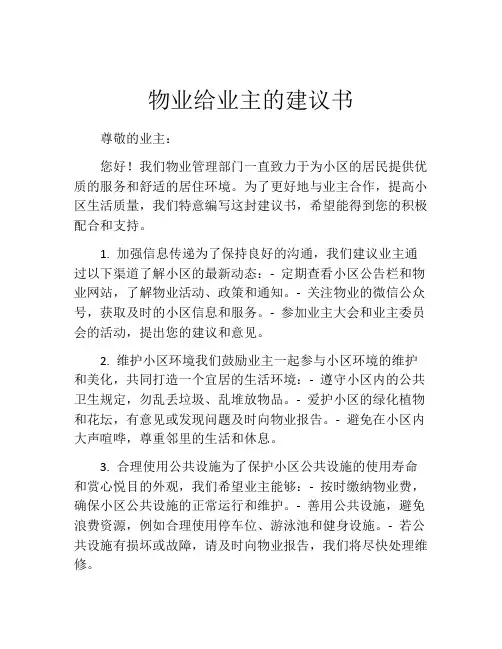 物业给业主的建议书

尊敬的业主：

您好！我们物业管理部门一直致力于为小区的居民提供优质的服务和舒适的居住环境。为了更好地与业主合作，提高小区生活质量，我们特意编写这封建议书，希望能得到您的积极配合和支持。

1. 加强信息传递为了保持良好的沟通，我们建议业主通过以下渠道了解小区的最新动态：- 定期查看小区公告栏和物业网站，了解物业活动、政策和通知。- 关注物业的微信公众号，获取及时的小区信息和服务。- 参加业主大会和业主委员会的活动，提出您的建议和意见。

2. 维护小区环境我们鼓励业主一起参与小区环境的维护和美化，共同打造一个宜居的生活环境：- 遵守小区内的公共卫生规定，勿乱丢垃圾、乱堆放物品。- 爱护小区的绿化植物和花坛，有意见或发现问题及时向物业报告。- 避免在小区内大声喧哗，尊重邻里的生活和休息。

3. 合理使用公共设施为了保护小区公共设施的使用寿命和赏心悦目的外观，我们希望业主能够：- 按时缴纳物业费，确保小区公共设施的正常运行和维护。- 善用公共设施，避免浪费资源，例如合理使用停车位、游泳池和健身设施。- 若公共设施有损坏或故障，请及时向物业报告，我们将尽快处理维修。